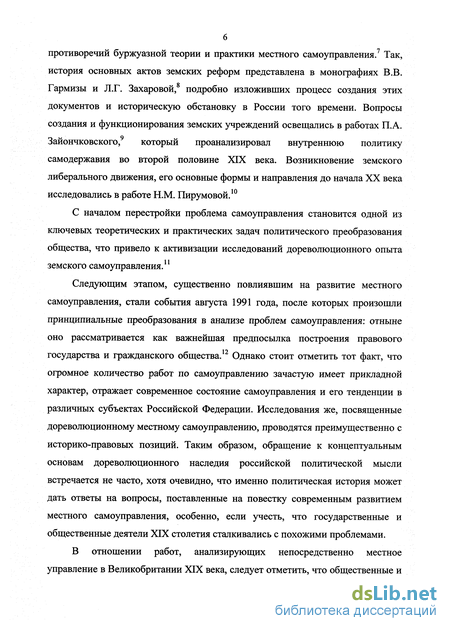 6

противоречий буржуазной теории и практики местного самоуправления.$^7$ Так, история основных актов земских реформ представлена в монографиях В.В. Гармизы и Л.Г. Захаровой,$^8$ подробно изложивших процесс создания этих документов и историческую обстановку в России того времени. Вопросы создания и функционирования земских учреждений освещались в работах П.А. Зайончковского,$^9$ который проанализировал внутреннюю политику самодержавия во второй половине XIX века. Возникновение земского либерального движения, его основные формы и направления до начала XX века исследовались в работе Н.М. Пирумовой.$^{10}$

С началом перестройки проблема самоуправления становится одной из ключевых теоретических и практических задач политического преобразования общества, что привело к активизации исследований дореволюционного опыта земского самоуправления.$^{11}$

Следующим этапом, существенно повлиявшим на развитие местного самоуправления, стали события августа 1991 года, после которых произошли принципиальные преобразования в анализе проблем самоуправления: отныне оно рассматривается как важнейшая предпосылка построения правового государства и гражданского общества.$^{12}$ Однако стоит отметить тот факт, что огромное количество работ по самоуправлению зачастую имеет прикладной характер, отражает современное состояние самоуправления и его тенденции в различных субъектах Российской Федерации. Исследования же, посвященные дореволюционному местному самоуправлению, проводятся преимущественно с историко-правовых позиций. Таким образом, обращение к концептуальным основам дореволюционного наследия российской политической мысли встречается не часто, хотя очевидно, что именно политическая история может дать ответы на вопросы, поставленные на повестку современным развитием местного самоуправления, особенно, если учесть, что государственные и общественные деятели XIX столетия сталкивались с похожими проблемами.

В отношении работ, анализирующих непосредственно местное управление в Великобритании XIX века, следует отметить, что общественные и

dsLib.net
библиотека диссертаций